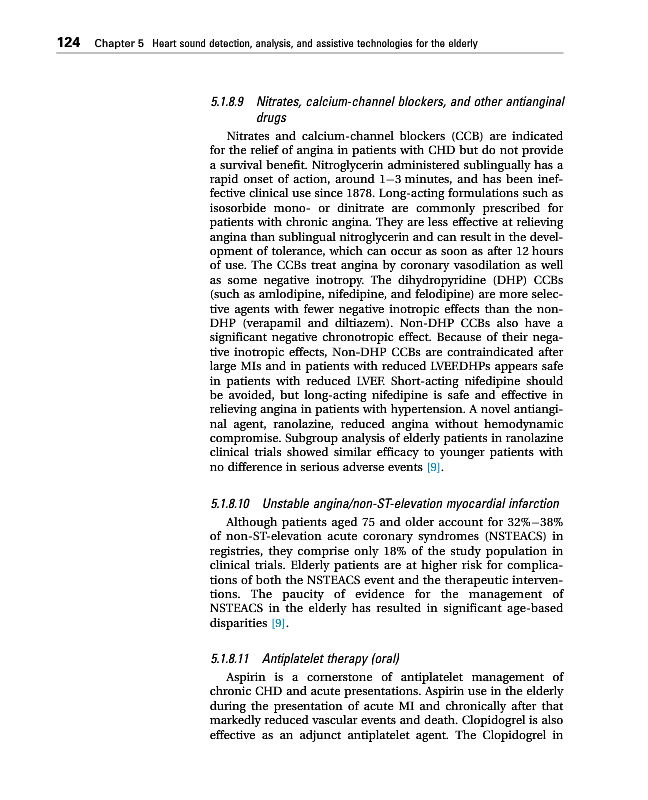 124 Chapter 5 Heart sound detection, analysis, and assistive technologies for the elderly

5.1.8.9 Nitrates, calcium-channel blockers, and other antianginal drugs

Nitrates and calcium-channel blockers (CCB) are indicated for the relief of angina in patients with CHD but do not provide a survival benefit. Nitroglycerin administered sublingually has a rapid onset of action, around 1–3 minutes, and has been ineffective clinical use since 1878. Long-acting formulations such as isosorbide mono- or dinitrate are commonly prescribed for patients with chronic angina. They are less effective at relieving angina than sublingual nitroglycerin and can result in the development of tolerance, which can occur as soon as after 12 hours of use. The CCBs treat angina by coronary vasodilation as well as some negative inotropy. The dihydropyridine (DHP) CCBs (such as amlodipine, nifedipine, and felodipine) are more selective agents with fewer negative inotropic effects than the non-DHP (verapamil and diltiazem). Non-DHP CCBs also have a significant negative chronotropic effect. Because of their negative inotropic effects, Non-DHP CCBs are contraindicated after large MIs and in patients with reduced LVEF.DHPs appears safe in patients with reduced LVEF. Short-acting nifedipine should be avoided, but long-acting nifedipine is safe and effective in relieving angina in patients with hypertension. A novel antianginal agent, ranolazine, reduced angina without hemodynamic compromise. Subgroup analysis of elderly patients in ranolazine clinical trials showed similar efficacy to younger patients with no difference in serious adverse events [9].

5.1.8.10 Unstable angina/non-ST-elevation myocardial infarction

Although patients aged 75 and older account for 32%–38% of non-ST-elevation acute coronary syndromes (NSTEACS) in registries, they comprise only 18% of the study population in clinical trials. Elderly patients are at higher risk for complications of both the NSTEACS event and the therapeutic interventions. The paucity of evidence for the management of NSTEACS in the elderly has resulted in significant age-based disparities [9].

5.1.8.11 Antiplatelet therapy (oral)

Aspirin is a cornerstone of antiplatelet management of chronic CHD and acute presentations. Aspirin use in the elderly during the presentation of acute MI and chronically after that markedly reduced vascular events and death. Clopidogrel is also effective as an adjunct antiplatelet agent. The Clopidogrel in